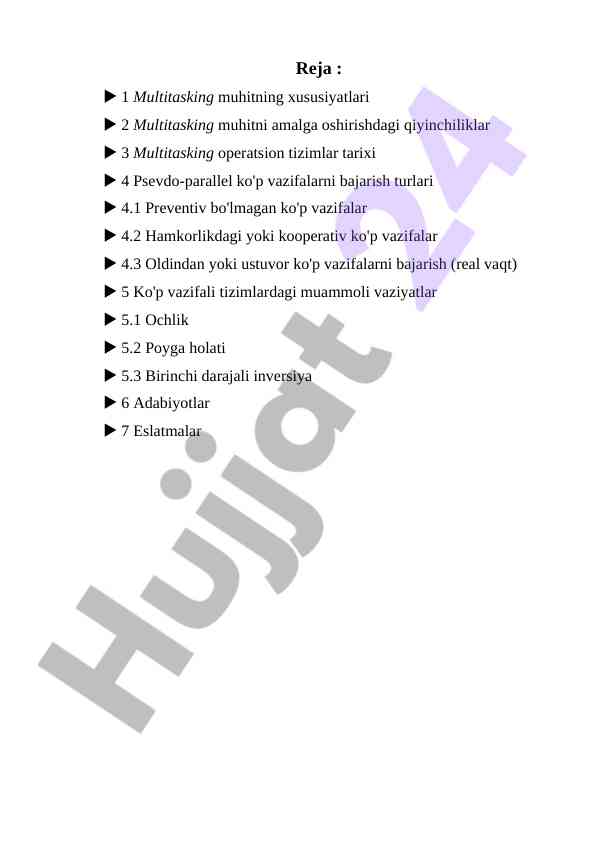 Reja :

▶ 1 Multitasking muhitning xususiyatlari
▶ 2 Multitasking muhitni amalga oshirishdagi qiyinchiliklar
▶ 3 Multitasking operatsion tizimlar tarixi
▶ 4 Psevdo-parallel ko'p vazifalarni bajarish turlari
▶ 4.1 Preventiv bo'lmagan ko'p vazifalar
▶ 4.2 Hamkorlikdagi yoki kooperativ ko'p vazifalar
▶ 4.3 Oldindan yoki ustuvor ko'p vazifalarni bajarish (real vaqt)
▶ 5 Ko'p vazifali tizimlardagi muammoli vaziyatlar
▶ 5.1 Ochlik
▶ 5.2 Poyga holati
▶ 5.3 Birinchi darajali inversiya
▶ 6 Adabiyotlar
▶ 7 Eslatmalar

Hujjat 24